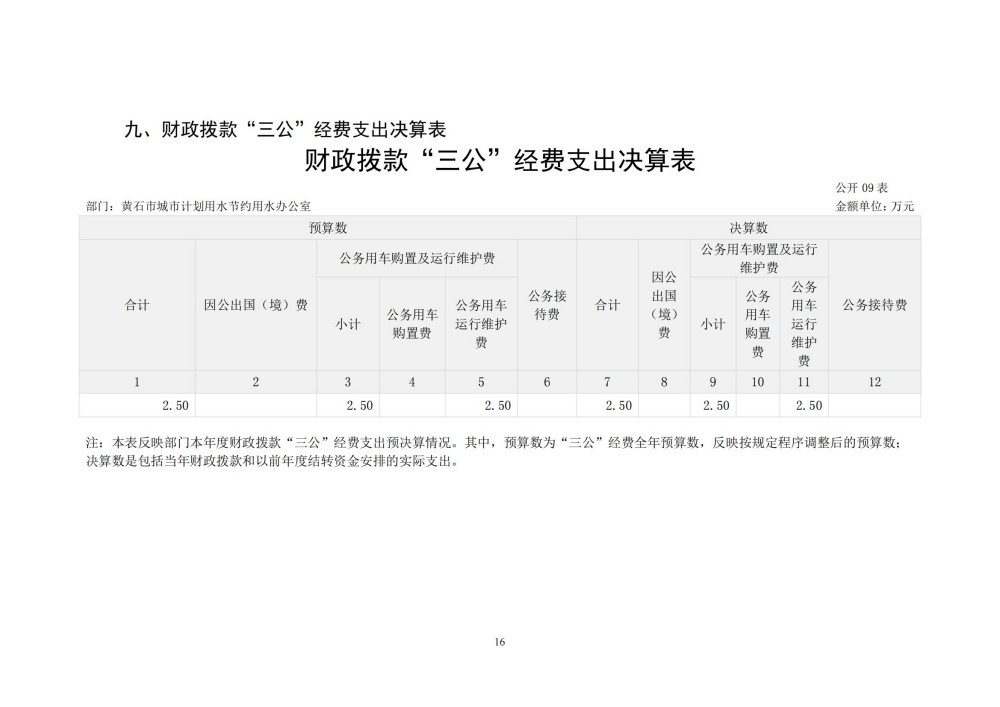 九、财政拨款“三公”经费支出决算表

财政拨款“三公”经费支出决算表

公开 09 表

部门：黄石市城市计划用水节约用水办公室

金额单位：万元

| 预算数 | | | | | | 决算数 | | | | | |
|---|---|---|---|---|---|---|---|---|---|---|---|
| 合计 | 因公出国（境）费 | 公务用车购置及运行维护费 | | | 公务接待费 | 合计 | 因公出国（境）费 | 公务用车购置及运行维护费 | | | 公务接待费 |
| | | 小计 | 公务用车购置费 | 公务用车运行维护费 | | | | 小计 | 公务用车购置费 | 公务用车运行维护费 | |
| 1 | 2 | 3 | 4 | 5 | 6 | 7 | 8 | 9 | 10 | 11 | 12 |
| 2.50 | | 2.50 | | 2.50 | | 2.50 | | 2.50 | | 2.50 | |

注：本表反映部门本年度财政拨款“三公”经费支出预决算情况。其中，预算数为“三公”经费全年预算数，反映按规定程序调整后的预算数；决算数是包括当年财政拨款和以前年度结转资金安排的实际支出。

16